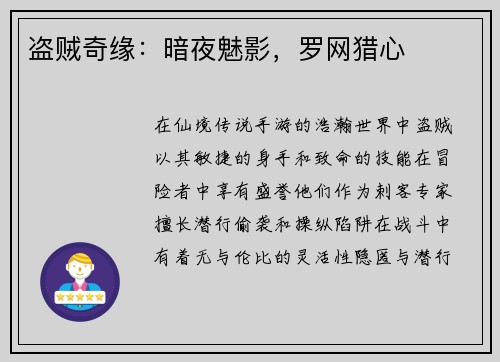 盗贼奇缘：暗夜魅影，罗网猎心

在仙境传说手游的浩瀚世界中盗贼以其敏捷的身手和致命的技能在冒险者中享有盛誉他们作为刺客专家擅长潜行偷袭和操纵陷阱在战斗中有着无与伦比的灵活性隐匿与潜行